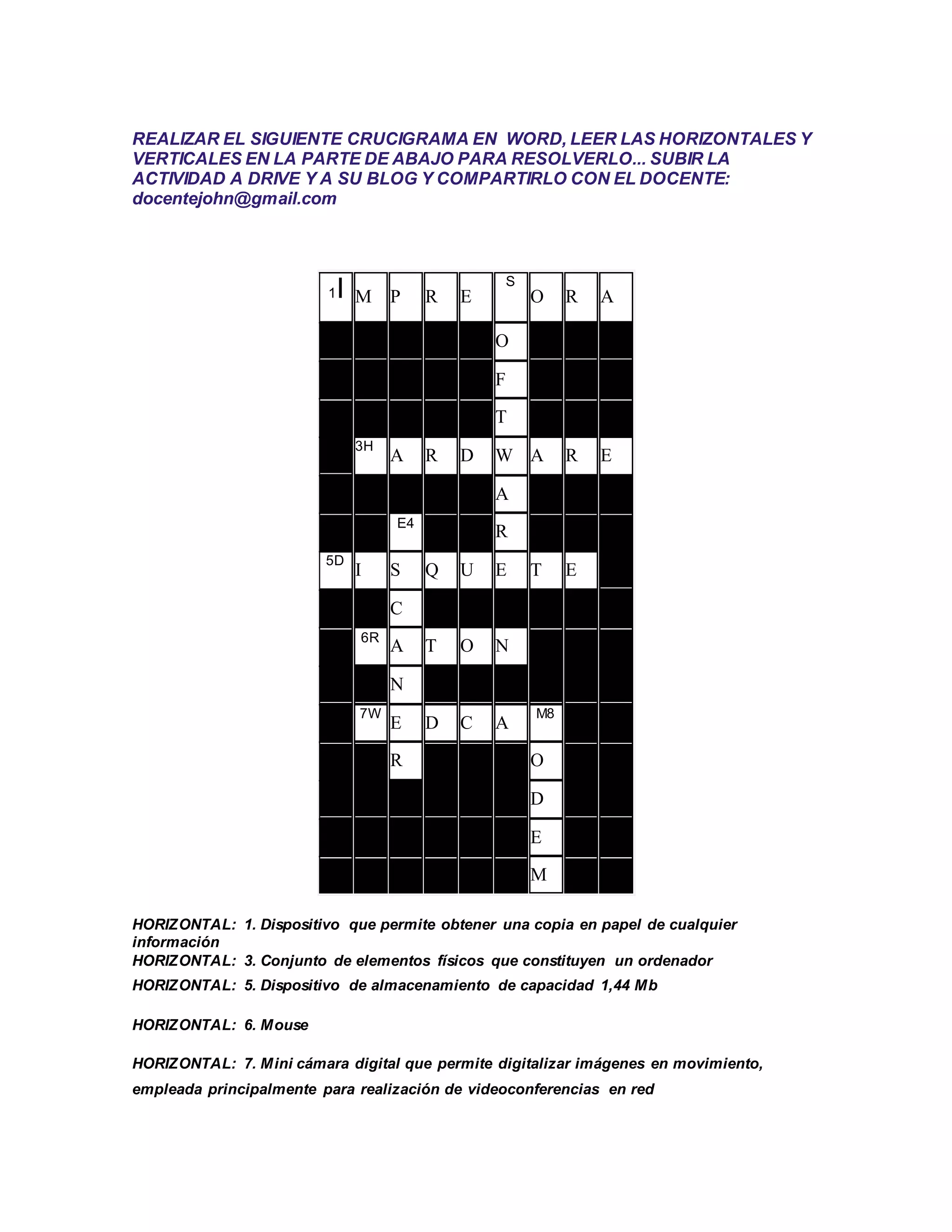 REALIZAR EL SIGUIENTE CRUCIGRAMA EN WORD, LEER LAS HORIZONTALES Y VERTICALES EN LA PARTE DE ABAJO PARA RESOLVERLO... SUBIR LA ACTIVIDAD A DRIVE Y A SU BLOG Y COMPARTIRLO CON EL DOCENTE: docentejohn@gmail.com

| 1I | M | P | R | E | S | O | R | A |
|---|---|---|---|---|---|---|---|---|
| | | | | | O | | | |
| | | | | | F | | | |
| | | | | | T | | | |
| | 3H | A | R | D | W | A | R | E |
| | | | | | A | | | |
| | | E4 | | | R | | | |
| 5D | I | S | Q | U | E | T | E | |
| | | C | | | | | | |
| | 6R | A | T | O | N | | | |
| | | N | | | | | | |
| | 7W | E | D | C | A | M8 | | |
| | | R | | | | O | | |
| | | | | | | D | | |
| | | | | | | E | | |
| | | | | | | M | | |

HORIZONTAL: 1. Dispositivo que permite obtener una copia en papel de cualquier información
HORIZONTAL: 3. Conjunto de elementos físicos que constituyen un ordenador
HORIZONTAL: 5. Dispositivo de almacenamiento de capacidad 1,44 Mb

HORIZONTAL: 6. Mouse

HORIZONTAL: 7. Mini cámara digital que permite digitalizar imágenes en movimiento, empleada principalmente para realización de videoconferencias en red